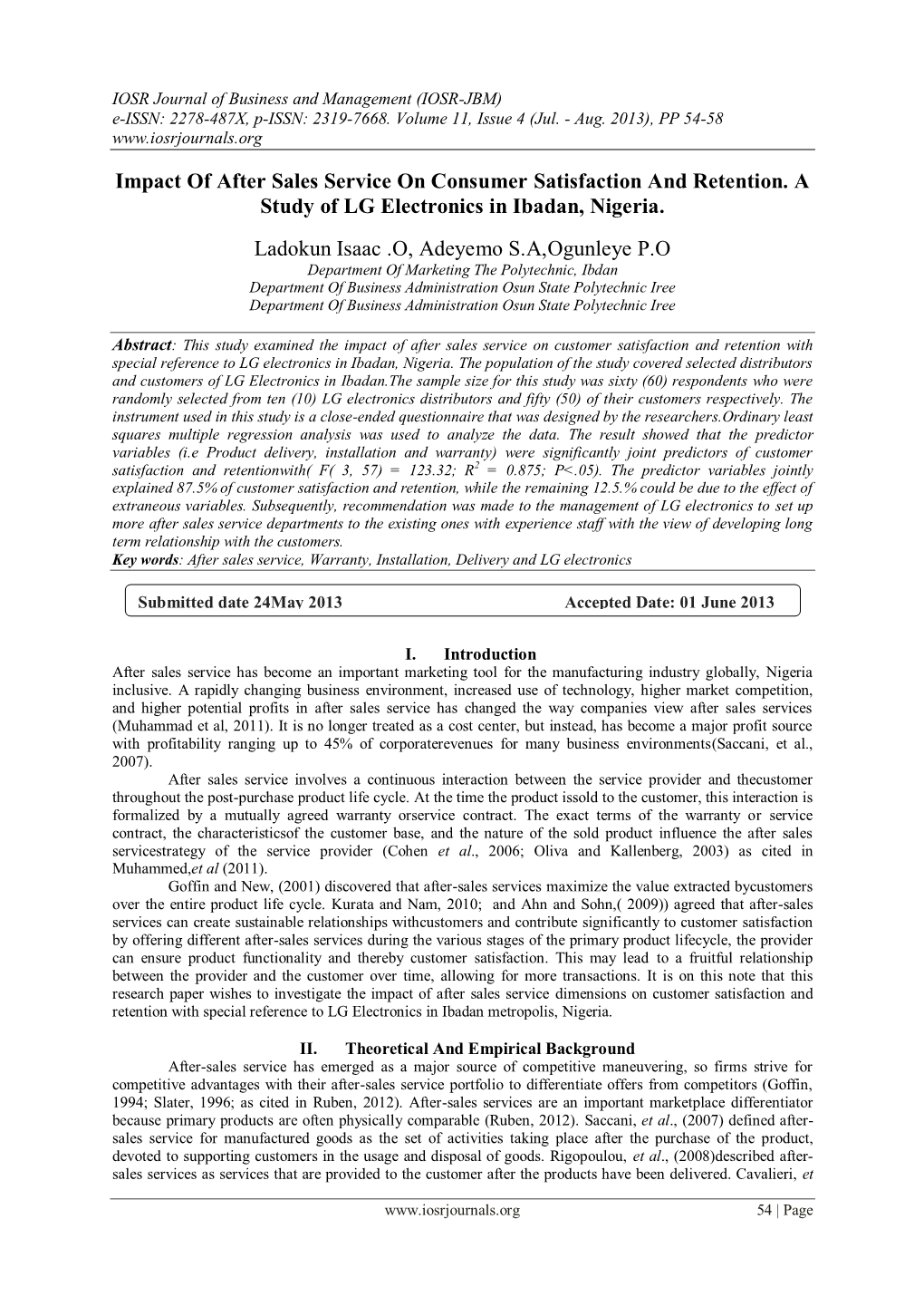 IOSR Journal of Business and Management (IOSR-JBM)
e-ISSN: 2278-487X, p-ISSN: 2319-7668. Volume 11, Issue 4 (Jul. - Aug. 2013), PP 54-58
www.iosrjournals.org

Impact Of After Sales Service On Consumer Satisfaction And Retention. A Study of LG Electronics in Ibadan, Nigeria.

Ladokun Isaac .O, Adeyemo S.A,Ogunleye P.O
Department Of Marketing The Polytechnic, Ibdan
Department Of Business Administration Osun State Polytechnic Iree
Department Of Business Administration Osun State Polytechnic Iree

Abstract: This study examined the impact of after sales service on customer satisfaction and retention with special reference to LG electronics in Ibadan, Nigeria. The population of the study covered selected distributors and customers of LG Electronics in Ibadan.The sample size for this study was sixty (60) respondents who were randomly selected from ten (10) LG electronics distributors and fifty (50) of their customers respectively. The instrument used in this study is a close-ended questionnaire that was designed by the researchers.Ordinary least squares multiple regression analysis was used to analyze the data. The result showed that the predictor variables (i.e Product delivery, installation and warranty) were significantly joint predictors of customer satisfaction and retentionwith( F( 3, 57) = 123.32; $R^2$ = 0.875; P<.05). The predictor variables jointly explained 87.5% of customer satisfaction and retention, while the remaining 12.5.% could be due to the effect of extraneous variables. Subsequently, recommendation was made to the management of LG electronics to set up more after sales service departments to the existing ones with experience staff with the view of developing long term relationship with the customers.
Key words: After sales service, Warranty, Installation, Delivery and LG electronics

Submitted date 24May 2013 Accepted Date: 01 June 2013

I. Introduction
After sales service has become an important marketing tool for the manufacturing industry globally, Nigeria inclusive. A rapidly changing business environment, increased use of technology, higher market competition, and higher potential profits in after sales service has changed the way companies view after sales services (Muhammad et al, 2011). It is no longer treated as a cost center, but instead, has become a major profit source with profitability ranging up to 45% of corporaterevenues for many business environments(Saccani, et al., 2007).

After sales service involves a continuous interaction between the service provider and thecustomer throughout the post-purchase product life cycle. At the time the product issold to the customer, this interaction is formalized by a mutually agreed warranty orservice contract. The exact terms of the warranty or service contract, the characteristicsof the customer base, and the nature of the sold product influence the after sales servicestrategy of the service provider (Cohen et al., 2006; Oliva and Kallenberg, 2003) as cited in Muhammed,et al (2011).

Goffin and New, (2001) discovered that after-sales services maximize the value extracted bycustomers over the entire product life cycle. Kurata and Nam, 2010; and Ahn and Sohn,( 2009)) agreed that after-sales services can create sustainable relationships withcustomers and contribute significantly to customer satisfaction by offering different after-sales services during the various stages of the primary product lifecycle, the provider can ensure product functionality and thereby customer satisfaction. This may lead to a fruitful relationship between the provider and the customer over time, allowing for more transactions. It is on this note that this research paper wishes to investigate the impact of after sales service dimensions on customer satisfaction and retention with special reference to LG Electronics in Ibadan metropolis, Nigeria.

II. Theoretical And Empirical Background
After-sales service has emerged as a major source of competitive maneuvering, so firms strive for competitive advantages with their after-sales service portfolio to differentiate offers from competitors (Goffin, 1994; Slater, 1996; as cited in Ruben, 2012). After-sales services are an important marketplace differentiator because primary products are often physically comparable (Ruben, 2012). Saccani, et al., (2007) defined after-sales service for manufactured goods as the set of activities taking place after the purchase of the product, devoted to supporting customers in the usage and disposal of goods. Rigopoulou, et al., (2008)described after-sales services as services that are provided to the customer after the products have been delivered. Cavalieri, et

www.iosrjournals.org 54 | Page